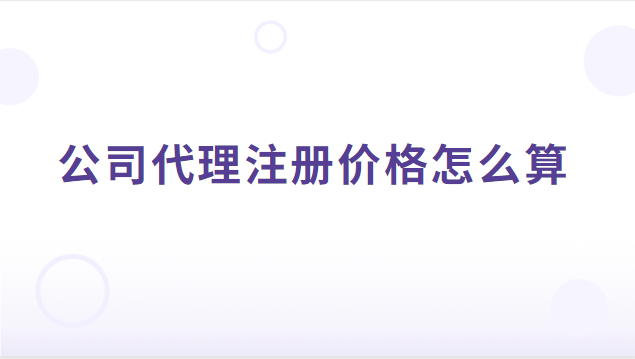 公司代理注册价格怎么算